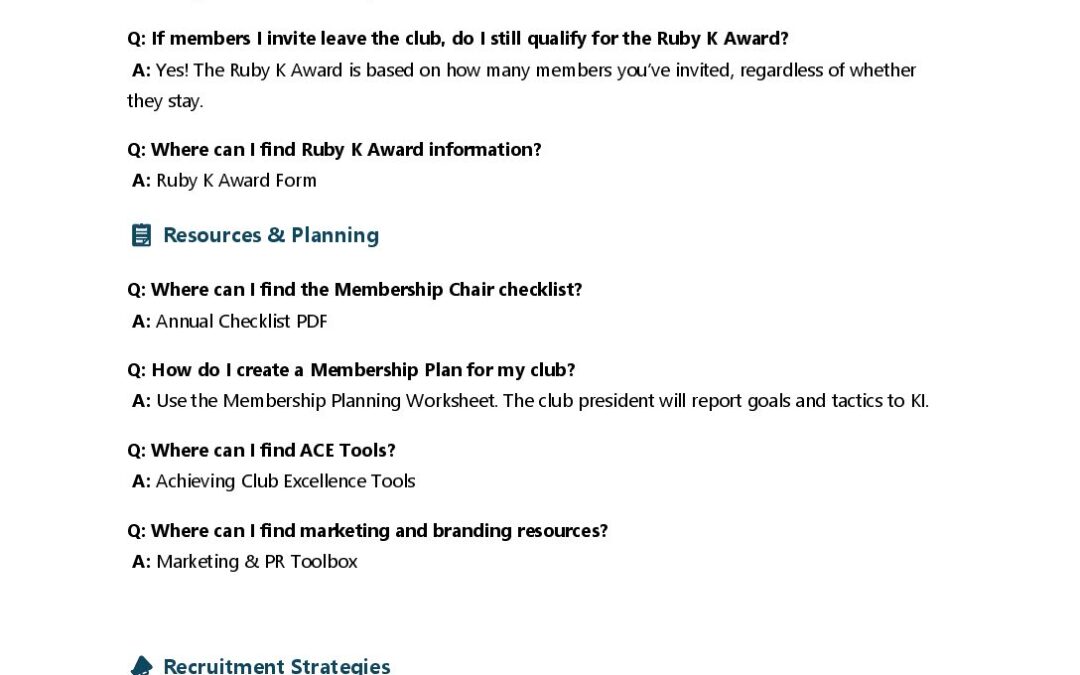 Q: If members I invite leave the club, do I still qualify for the Ruby K Award?
A: Yes! The Ruby K Award is based on how many members you've invited, regardless of whether they stay.

Q: Where can I find Ruby K Award information?
A: Ruby K Award Form

Resources & Planning

Q: Where can I find the Membership Chair checklist?
A: Annual Checklist PDF

Q: How do I create a Membership Plan for my club?
A: Use the Membership Planning Worksheet. The club president will report goals and tactics to KI.

Q: Where can I find ACE Tools?
A: Achieving Club Excellence Tools

Q: Where can I find marketing and branding resources?
A: Marketing & PR Toolbox

Recruitment Strategies